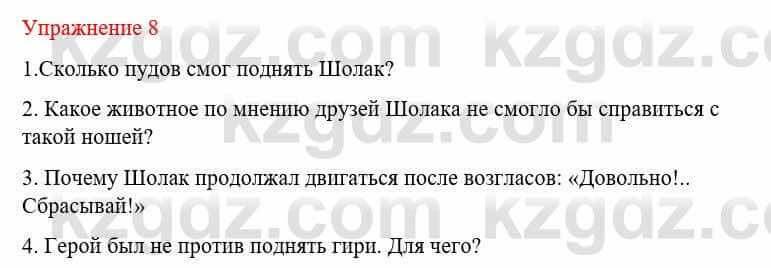 Упражнение 8

1.Сколько пудов смог поднять Шолак?

2. Какое животное по мнению друзей Шолака не смогло бы справиться с такой ношей?

3. Почему Шолак продолжал двигаться после возгласов: «Довольно!.. Сбрасывай!»

4. Герой был не против поднять гири. Для чего?

kzgdz.com kzgdz.com kzgdz.com kzgdz.com kzgdz.com